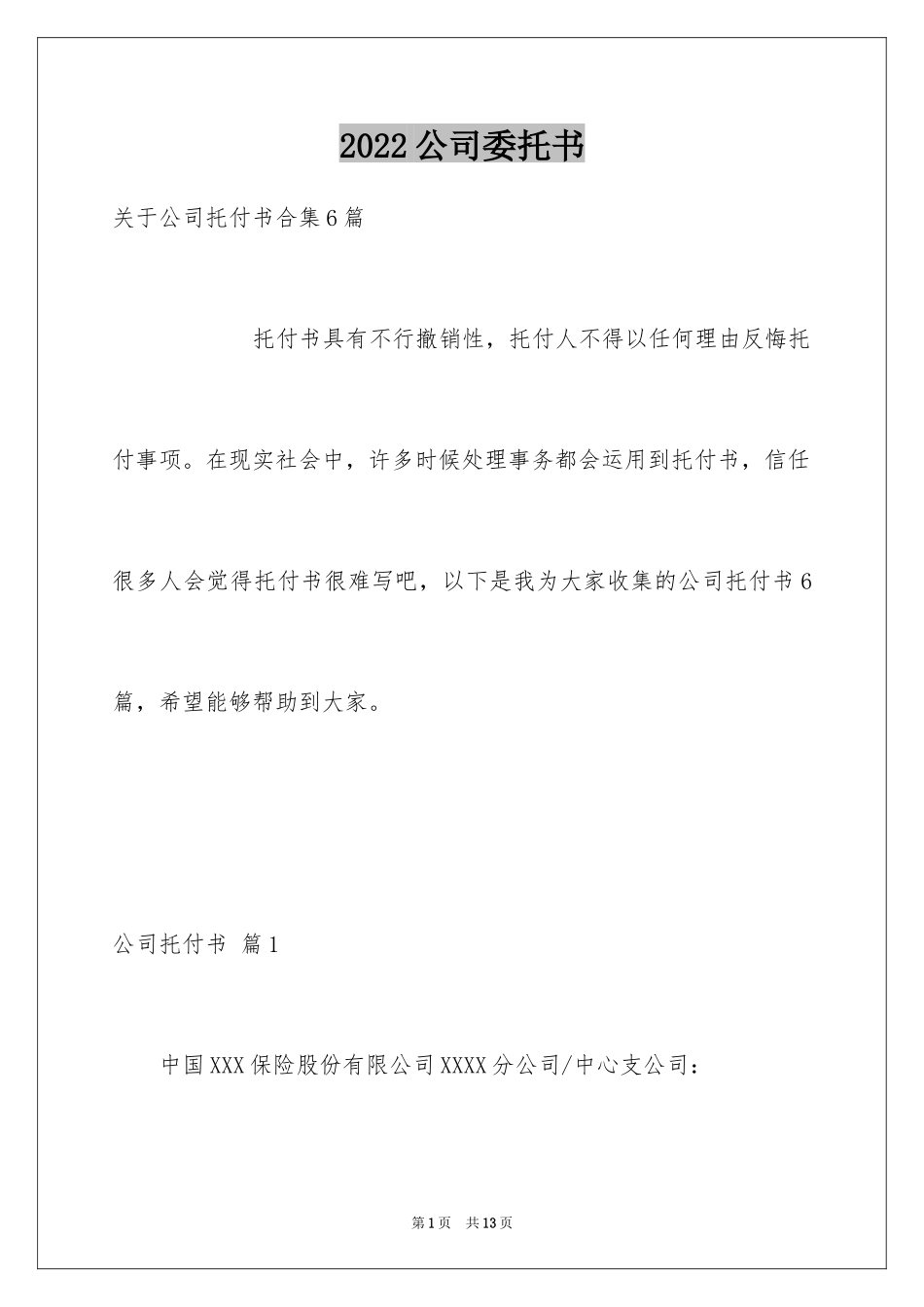 2022公司委托书

关于公司托付书合集6篇

托付书具有不行撤销性，托付人不得以任何理由反悔托付事项。在现实社会中，许多时候处理事务都会运用到托付书，信任很多人会觉得托付书很难写吧，以下是我为大家收集的公司托付书6篇，希望能够帮助到大家。

公司托付书 篇1

中国XXX保险股份有限公司XXXX分公司/中心支公司：

第1页 共13页